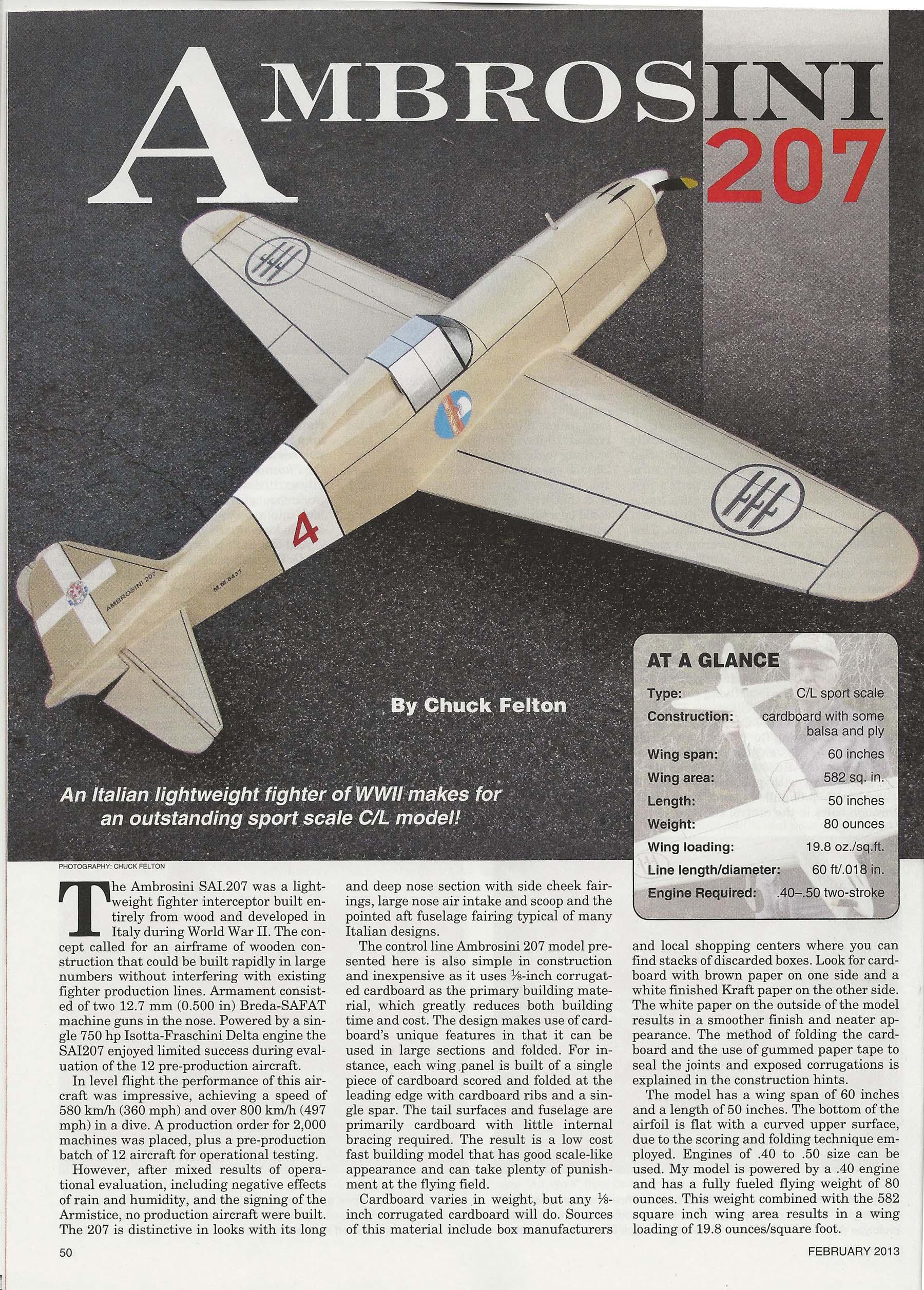 AMBROSINI 207

4

AMBROSINI 207

M.M.8431

By Chuck Felton

An Italian lightweight fighter of WWII makes for an outstanding sport scale C/L model!

AT A GLANCE

| Type: | C/L sport scale |
|---|---|
| Construction: | cardboard with some balsa and ply |
| Wing span: | 60 inches |
| Wing area: | 582 sq. in. |
| Length: | 50 inches |
| Weight: | 80 ounces |
| Wing loading: | 19.8 oz./sq.ft. |
| Line length/diameter: | 60 ft/.018 in. |
| Engine Required: | .40–.50 two-stroke |

PHOTOGRAPHY: CHUCK FELTON

The Ambrosini SAI.207 was a lightweight fighter interceptor built entirely from wood and developed in Italy during World War II. The concept called for an airframe of wooden construction that could be built rapidly in large numbers without interfering with existing fighter production lines. Armament consisted of two 12.7 mm (0.500 in) Breda-SAFAT machine guns in the nose. Powered by a single 750 hp Isotta-Fraschini Delta engine the SAI207 enjoyed limited success during evaluation of the 12 pre-production aircraft.

In level flight the performance of this aircraft was impressive, achieving a speed of 580 km/h (360 mph) and over 800 km/h (497 mph) in a dive. A production order for 2,000 machines was placed, plus a pre-production batch of 12 aircraft for operational testing.

However, after mixed results of operational evaluation, including negative effects of rain and humidity, and the signing of the Armistice, no production aircraft were built. The 207 is distinctive in looks with its long and deep nose section with side cheek fairings, large nose air intake and scoop and the pointed aft fuselage fairing typical of many Italian designs.

The control line Ambrosini 207 model presented here is also simple in construction and inexpensive as it uses ⅛-inch corrugated cardboard as the primary building material, which greatly reduces both building time and cost. The design makes use of cardboard's unique features in that it can be used in large sections and folded. For instance, each wing panel is built of a single piece of cardboard scored and folded at the leading edge with cardboard ribs and a single spar. The tail surfaces and fuselage are primarily cardboard with little internal bracing required. The result is a low cost fast building model that has good scale-like appearance and can take plenty of punishment at the flying field.

Cardboard varies in weight, but any ⅛-inch corrugated cardboard will do. Sources of this material include box manufacturers and local shopping centers where you can find stacks of discarded boxes. Look for cardboard with brown paper on one side and a white finished Kraft paper on the other side. The white paper on the outside of the model results in a smoother finish and neater appearance. The method of folding the cardboard and the use of gummed paper tape to seal the joints and exposed corrugations is explained in the construction hints.

The model has a wing span of 60 inches and a length of 50 inches. The bottom of the airfoil is flat with a curved upper surface, due to the scoring and folding technique employed. Engines of .40 to .50 size can be used. My model is powered by a .40 engine and has a fully fueled flying weight of 80 ounces. This weight combined with the 582 square inch wing area results in a wing loading of 19.8 ounces/square foot.

50

FEBRUARY 2013